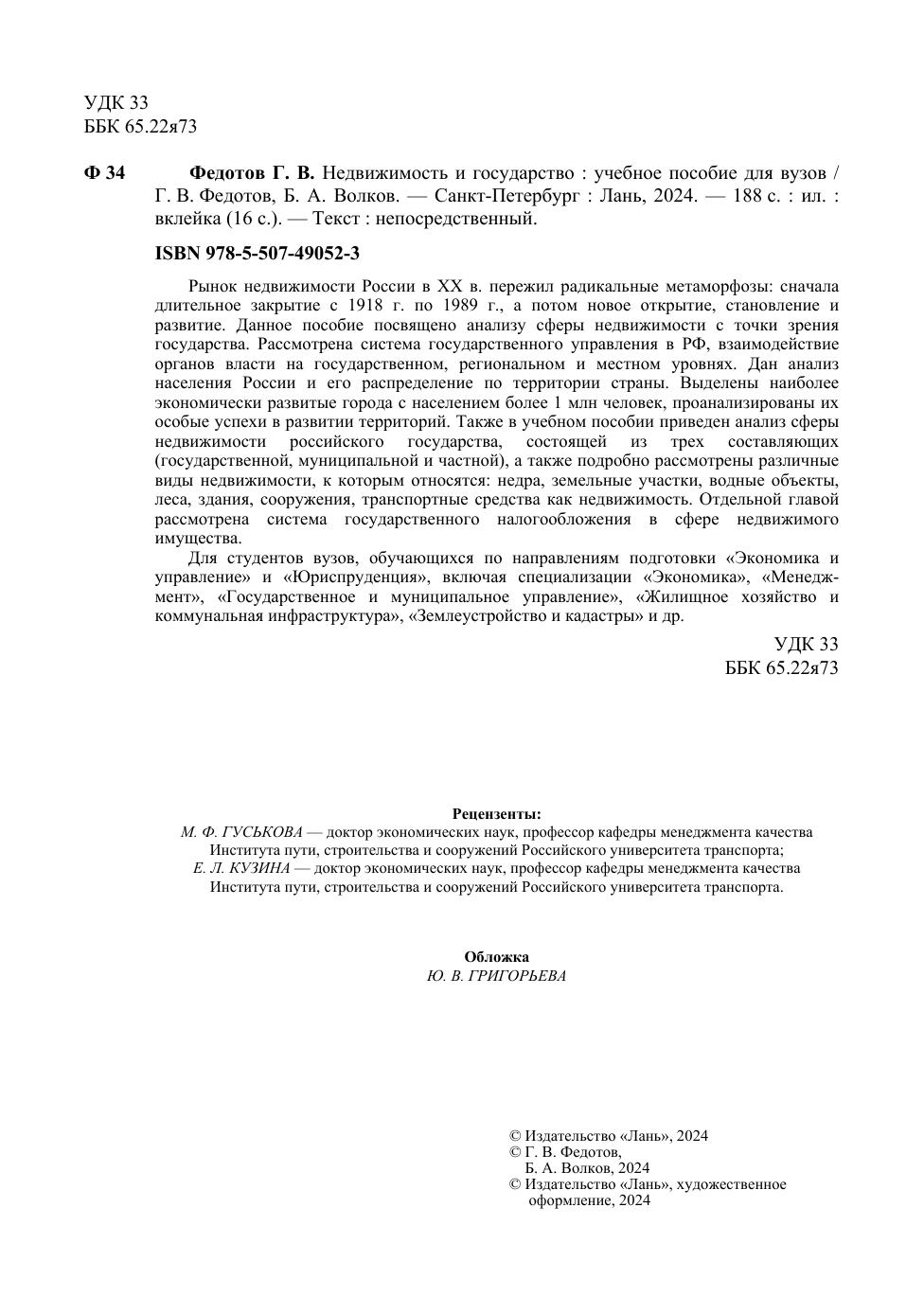 УДК 33
ББК 65.22я73

Ф 34 Федотов Г. В. Недвижимость и государство : учебное пособие для вузов / Г. В. Федотов, Б. А. Волков. — Санкт-Петербург : Лань, 2024. — 188 с. : ил. : вклейка (16 с.). — Текст : непосредственный.

ISBN 978-5-507-49052-3

Рынок недвижимости России в XX в. пережил радикальные метаморфозы: сначала длительное закрытие с 1918 г. по 1989 г., а потом новое открытие, становление и развитие. Данное пособие посвящено анализу сферы недвижимости с точки зрения государства. Рассмотрена система государственного управления в РФ, взаимодействие органов власти на государственном, региональном и местном уровнях. Дан анализ населения России и его распределение по территории страны. Выделены наиболее экономически развитые города с населением более 1 млн человек, проанализированы их особые успехи в развитии территорий. Также в учебном пособии приведен анализ сферы недвижимости российского государства, состоящей из трех составляющих (государственной, муниципальной и частной), а также подробно рассмотрены различные виды недвижимости, к которым относятся: недра, земельные участки, водные объекты, леса, здания, сооружения, транспортные средства как недвижимость. Отдельной главой рассмотрена система государственного налогообложения в сфере недвижимого имущества.

Для студентов вузов, обучающихся по направлениям подготовки «Экономика и управление» и «Юриспруденция», включая специализации «Экономика», «Менеджмент», «Государственное и муниципальное управление», «Жилищное хозяйство и коммунальная инфраструктура», «Землеустройство и кадастры» и др.

УДК 33
ББК 65.22я73

Рецензенты:
М. Ф. ГУСЬКОВА — доктор экономических наук, профессор кафедры менеджмента качества Института пути, строительства и сооружений Российского университета транспорта;
Е. Л. КУЗИНА — доктор экономических наук, профессор кафедры менеджмента качества Института пути, строительства и сооружений Российского университета транспорта.

Обложка
Ю. В. ГРИГОРЬЕВА

© Издательство «Лань», 2024
© Г. В. Федотов,
Б. А. Волков, 2024
© Издательство «Лань», художественное оформление, 2024